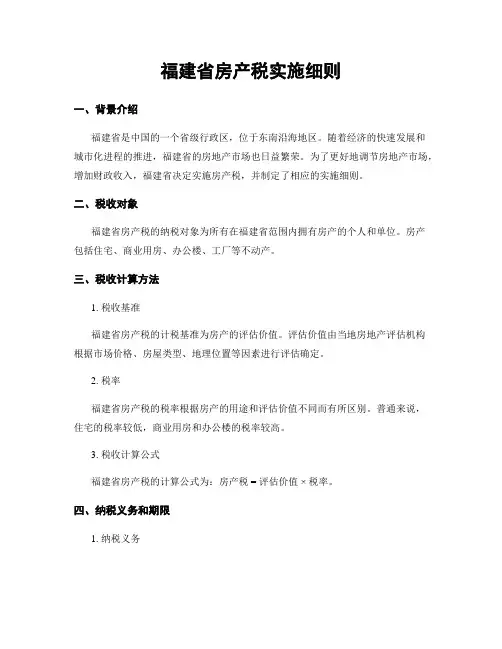 福建省房产税实施细则

一、背景介绍

福建省是中国的一个省级行政区，位于东南沿海地区。随着经济的快速发展和城市化进程的推进，福建省的房地产市场也日益繁荣。为了更好地调节房地产市场，增加财政收入，福建省决定实施房产税，并制定了相应的实施细则。

二、税收对象

福建省房产税的纳税对象为所有在福建省范围内拥有房产的个人和单位。房产包括住宅、商业用房、办公楼、工厂等不动产。

三、税收计算方法

1. 税收基准

福建省房产税的计税基准为房产的评估价值。评估价值由当地房地产评估机构根据市场价格、房屋类型、地理位置等因素进行评估确定。

2. 税率

福建省房产税的税率根据房产的用途和评估价值不同而有所区别。普通来说，住宅的税率较低，商业用房和办公楼的税率较高。

3. 税收计算公式

福建省房产税的计算公式为：房产税 = 评估价值 × 税率。

四、纳税义务和期限

1. 纳税义务